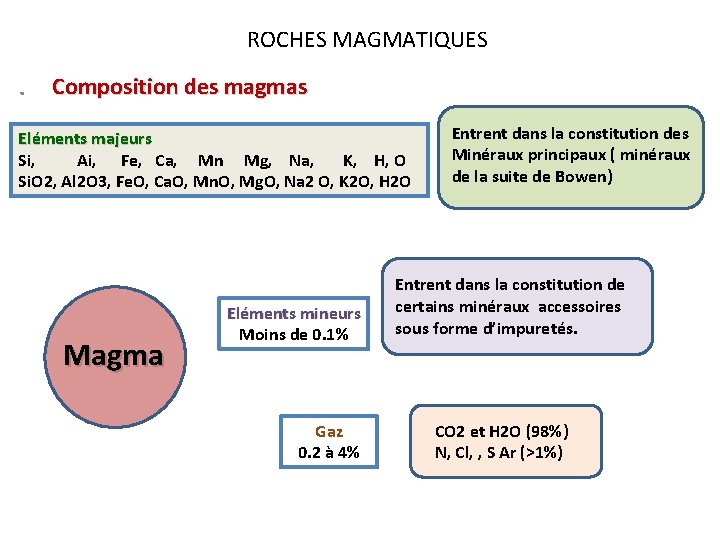 ROCHES MAGMATIQUES

Composition des magmas

Eléments majeurs
Si, Ai, Fe, Ca, Mn Mg, Na, K, H, O
SiO2, Al2O3, FeO, CaO, MnO, MgO, Na2 O, K2O, H2O

Entrent dans la constitution des Minéraux principaux ( minéraux de la suite de Bowen)

Magma

Eléments mineurs
Moins de 0.1%

Entrent dans la constitution de certains minéraux accessoires sous forme d'impuretés.

Gaz
0.2 à 4%

CO2 et H2O (98%)
N, Cl, , S Ar (>1%)